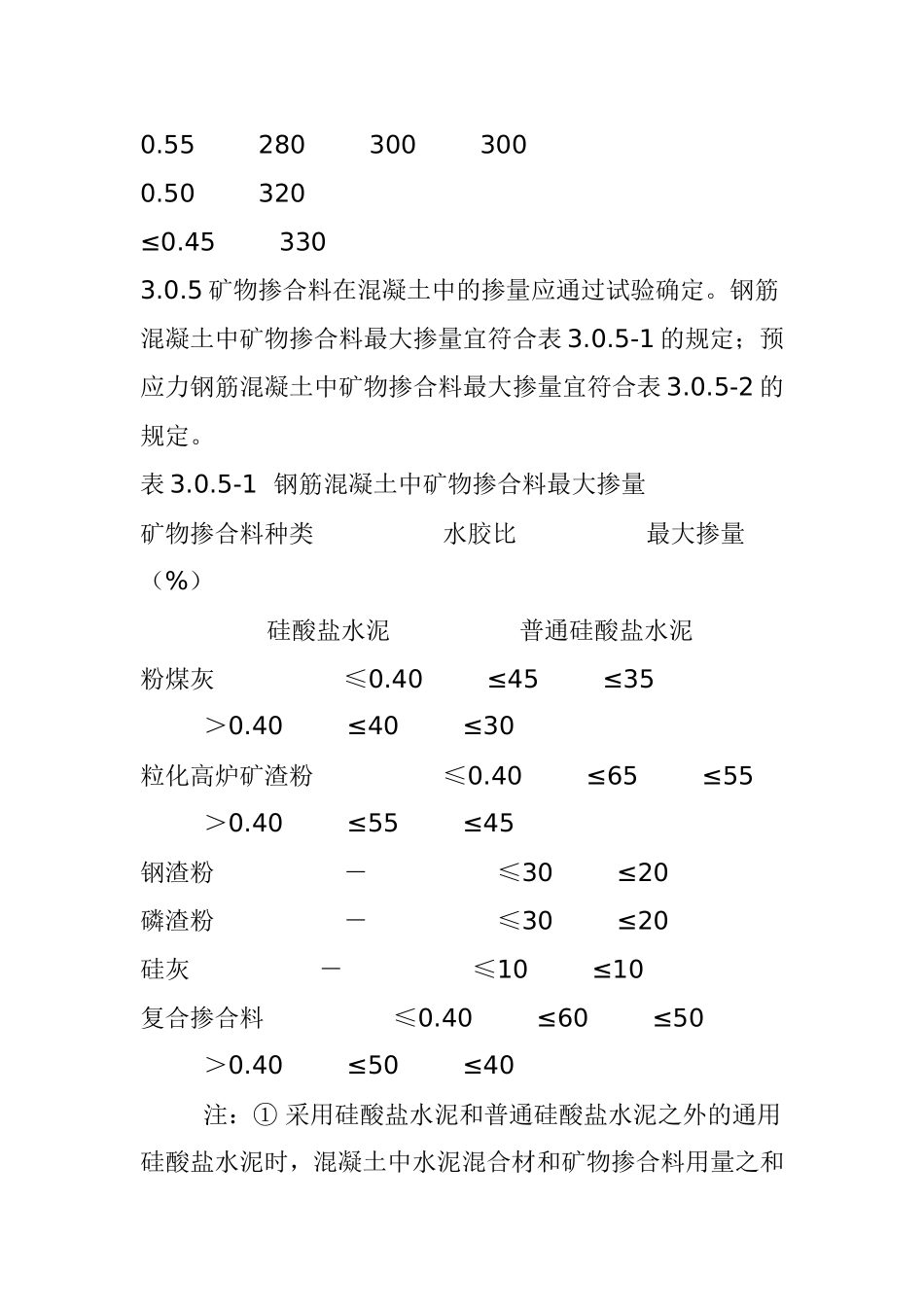 0.55　　280　　300　　300

0.50　　320

≤0.45　　330

3.0.5 矿物掺合料在混凝土中的掺量应通过试验确定。钢筋混凝土中矿物掺合料最大掺量宜符合表 3.0.5-1 的规定；预应力钢筋混凝土中矿物掺合料最大掺量宜符合表 3.0.5-2 的规定。

表 3.0.5-1  钢筋混凝土中矿物掺合料最大掺量

矿物掺合料种类　　　水胶比　　　最大掺量（%）

硅酸盐水泥　　　普通硅酸盐水泥

粉煤灰　　　≤0.40　　≤45　　≤35

＞0.40　　≤40　　≤30

粒化高炉矿渣粉　　　≤0.40　　≤65　　≤55

＞0.40　　≤55　　≤45

钢渣粉　　　－　　　≤30　　≤20

磷渣粉　　　－　　　≤30　　≤20

硅灰　　　－　　　≤10　　≤10

复合掺合料　　　≤0.40　　≤60　　≤50

＞0.40　　≤50　　≤40

注：① 采用硅酸盐水泥和普通硅酸盐水泥之外的通用硅酸盐水泥时，混凝土中水泥混合材和矿物掺合料用量之和